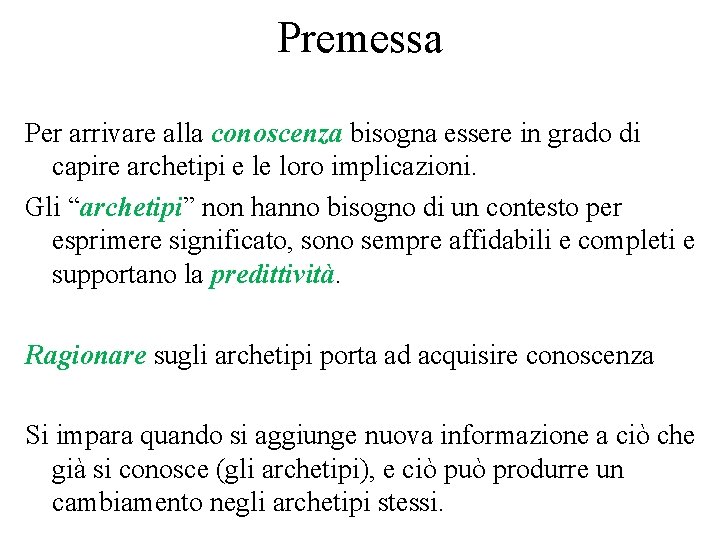 Premessa

Per arrivare alla conoscenza bisogna essere in grado di capire archetipi e le loro implicazioni.

Gli “archetipi” non hanno bisogno di un contesto per esprimere significato, sono sempre affidabili e completi e supportano la predittività.

Ragionare sugli archetipi porta ad acquisire conoscenza

Si impara quando si aggiunge nuova informazione a ciò che già si conosce (gli archetipi), e ciò può produrre un cambiamento negli archetipi stessi.